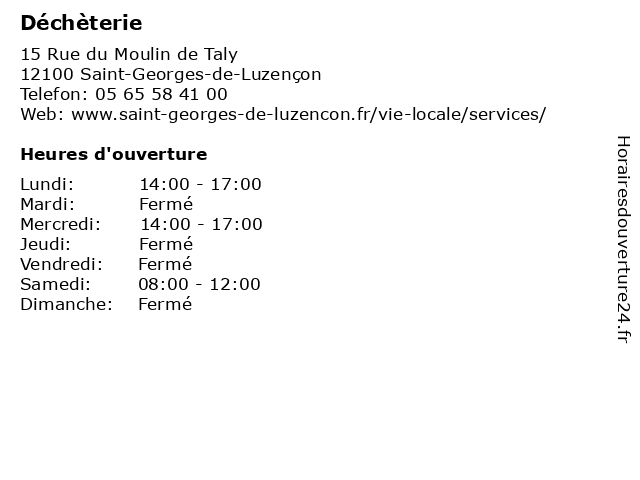 Déchèterie

15 Rue du Moulin de Taly
12100 Saint-Georges-de-Luzençon
Telefon: 05 65 58 41 00
Web: www.saint-georges-de-luzencon.fr/vie-locale/services/

Heures d'ouverture

Lundi: 14:00 - 17:00
Mardi: Fermé
Mercredi: 14:00 - 17:00
Jeudi: Fermé
Vendredi: Fermé
Samedi: 08:00 - 12:00
Dimanche: Fermé

Horairesdouverture24.fr